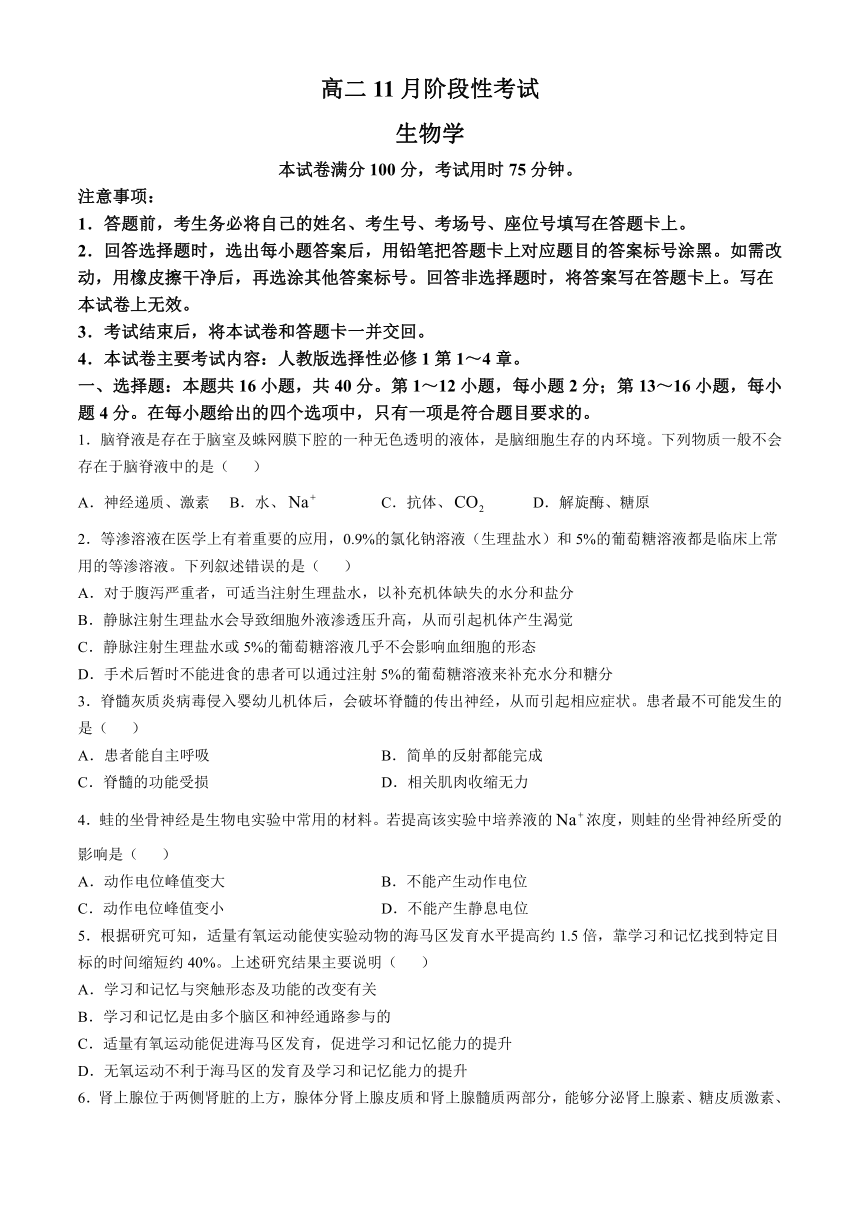 高二 11 月阶段性考试

生物学

本试卷满分 100 分，考试用时 75 分钟。

注意事项：

1．答题前，考生务必将自己的姓名、考生号、考场号、座位号填写在答题卡上。

2．回答选择题时，选出每小题答案后，用铅笔把答题卡上对应题目的答案标号涂黑。如需改动，用橡皮擦干净后，再选涂其他答案标号。回答非选择题时，将答案写在答题卡上。写在本试卷上无效。

3．考试结束后，将本试卷和答题卡一并交回。

4．本试卷主要考试内容：人教版选择性必修 1 第 1～4 章。

一、选择题：本题共 16 小题，共 40 分。第 1～12 小题，每小题 2 分；第 13～16 小题，每小题 4 分。在每小题给出的四个选项中，只有一项是符合题目要求的。

1．脑脊液是存在于脑室及蛛网膜下腔的一种无色透明的液体，是脑细胞生存的内环境。下列物质一般不会存在于脑脊液中的是（　　）

A．神经递质、激素　B．水、$Na^+$　C．抗体、$CO_2$　D．解旋酶、糖原

2．等渗溶液在医学上有着重要的应用，0.9%的氯化钠溶液（生理盐水）和 5%的葡萄糖溶液都是临床上常用的等渗溶液。下列叙述错误的是（　　）

A．对于腹泻严重者，可适当注射生理盐水，以补充机体缺失的水分和盐分

B．静脉注射生理盐水会导致细胞外液渗透压升高，从而引起机体产生渴觉

C．静脉注射生理盐水或 5%的葡萄糖溶液几乎不会影响血细胞的形态

D．手术后暂时不能进食的患者可以通过注射 5%的葡萄糖溶液来补充水分和糖分

3．脊髓灰质炎病毒侵入婴幼儿机体后，会破坏脊髓的传出神经，从而引起相应症状。患者最不可能发生的是（　　）

A．患者能自主呼吸

B．简单的反射都能完成

C．脊髓的功能受损

D．相关肌肉收缩无力

4．蛙的坐骨神经是生物电实验中常用的材料。若提高该实验中培养液的 $Na^+$ 浓度，则蛙的坐骨神经所受的影响是（　　）

A．动作电位峰值变大

B．不能产生动作电位

C．动作电位峰值变小

D．不能产生静息电位

5．根据研究可知，适量有氧运动能使实验动物的海马区发育水平提高约 1.5 倍，靠学习和记忆找到特定目标的时间缩短约 40%。上述研究结果主要说明（　　）

A．学习和记忆与突触形态及功能的改变有关

B．学习和记忆是由多个脑区和神经通路参与的

C．适量有氧运动能促进海马区发育，促进学习和记忆能力的提升

D．无氧运动不利于海马区的发育及学习和记忆能力的提升

6．肾上腺位于两侧肾脏的上方，腺体分肾上腺皮质和肾上腺髓质两部分，能够分泌肾上腺素、糖皮质激素、